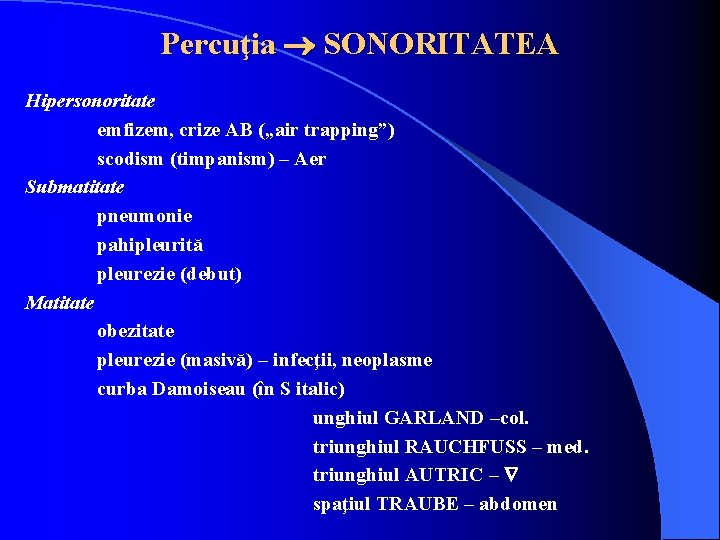 Percuţia → SONORITATEA

Hipersonoritate

emfizem, crize AB („air trapping”)

scodism (timpanism) – Aer

Submatitate

pneumonie

pahipleurită

pleurezie (debut)

Matitate

obezitate

pleurezie (masivă) – infecţii, neoplasme

curba Damoiseau (în S italic)

unghiul GARLAND –col.

triunghiul RAUCHFUSS – med.

triunghiul AUTRIC – $\nabla$

spaţiul TRAUBE – abdomen